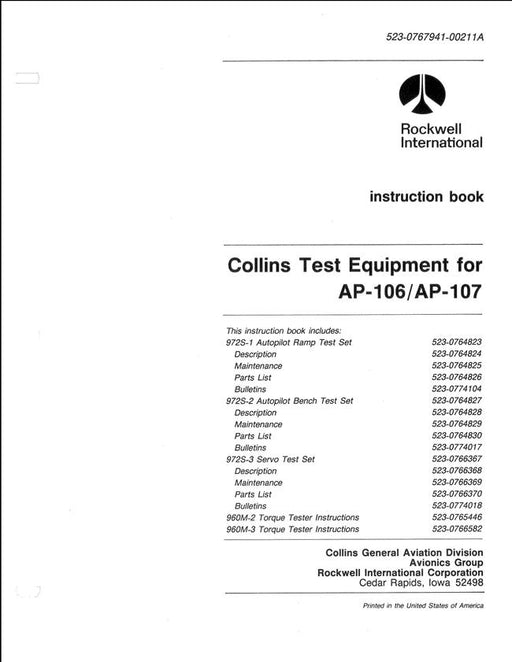 523-0767941-00211A

Rockwell International

instruction book

Collins Test Equipment for AP-106/AP-107

This instruction book includes:

| | |
|---|---|
| 972S-1 Autopilot Ramp Test Set | 523-0764823 |
| Description | 523-0764824 |
| Maintenance | 523-0764825 |
| Parts List | 523-0764826 |
| Bulletins | 523-0774104 |
| 972S-2 Autopilot Bench Test Set | 523-0764827 |
| Description | 523-0764828 |
| Maintenance | 523-0764829 |
| Parts List | 523-0764830 |
| Bulletins | 523-0774017 |
| 972S-3 Servo Test Set | 523-0766367 |
| Description | 523-0766368 |
| Maintenance | 523-0766369 |
| Parts List | 523-0766370 |
| Bulletins | 523-0774018 |
| 960M-2 Torque Tester Instructions | 523-0765446 |
| 960M-3 Torque Tester Instructions | 523-0766582 |

Collins General Aviation Division
Avionics Group
Rockwell International Corporation
Cedar Rapids, Iowa 52498

Printed in the United States of America